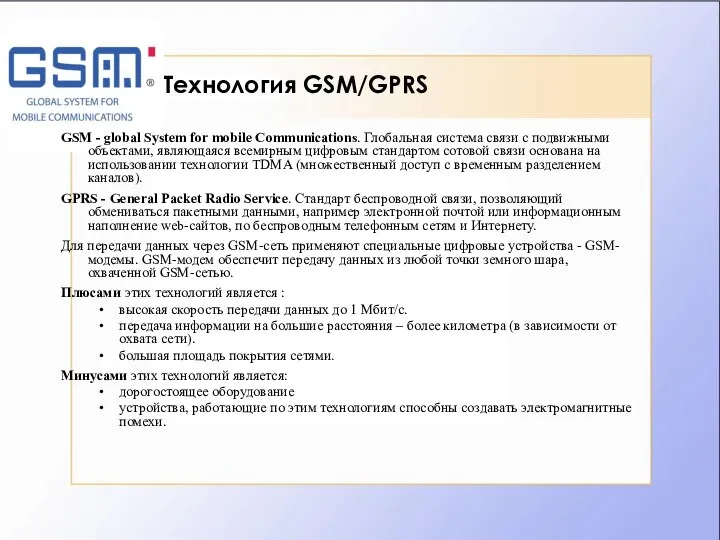 GSM®
GLOBAL SYSTEM FOR MOBILE COMMUNICATIONS

Технология GSM/GPRS

GSM - global System for mobile Communications. Глобальная система связи с подвижными объектами, являющаяся всемирным цифровым стандартом сотовой связи основана на использовании технологии TDMA (множественный доступ с временным разделением каналов).

GPRS - General Packet Radio Service. Стандарт беспроводной связи, позволяющий обмениваться пакетными данными, например электронной почтой или информационным наполнение web-сайтов, по беспроводным телефонным сетям и Интернету.

Для передачи данных через GSM-сеть применяют специальные цифровые устройства - GSM-модемы. GSM-модем обеспечит передачу данных из любой точки земного шара, охваченной GSM-сетью.

Плюсами этих технологий является :
• высокая скорость передачи данных до 1 Мбит/с.
• передача информации на большие расстояния – более километра (в зависимости от охвата сети).
• большая площадь покрытия сетями.

Минусами этих технологий является:
• дорогостоящее оборудование
• устройства, работающие по этим технологиям способны создавать электромагнитные помехи.